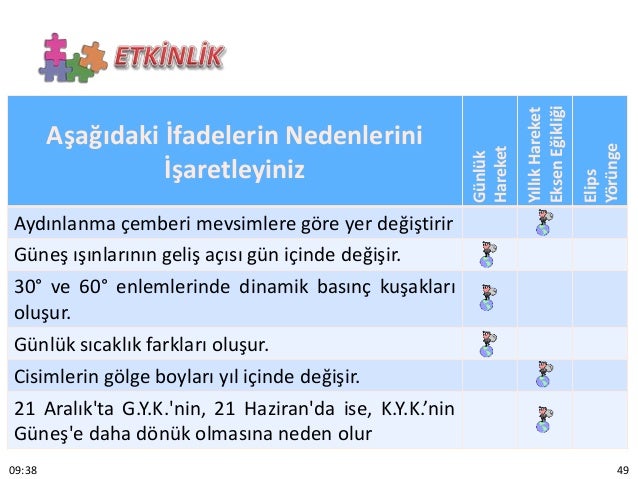 ETKİNLİK

| Aşağıdaki İfadelerin Nedenlerini İşaretleyiniz | Günlük Hareket | Yıllık Hareket Eksen Eğikliği | Elips Yörünge |
|---|---|---|---|
| Aydınlanma çemberi mevsimlere göre yer değiştirir | | | |
| Güneş ışınlarının geliş açısı gün içinde değişir. | | | |
| 30° ve 60° enlemlerinde dinamik basınç kuşakları oluşur. | | | |
| Günlük sıcaklık farkları oluşur. | | | |
| Cisimlerin gölge boyları yıl içinde değişir. | | | |
| 21 Aralık'ta G.Y.K.'nin, 21 Haziran'da ise, K.Y.K.'nin Güneş'e daha dönük olmasına neden olur | | | |

09:38

49